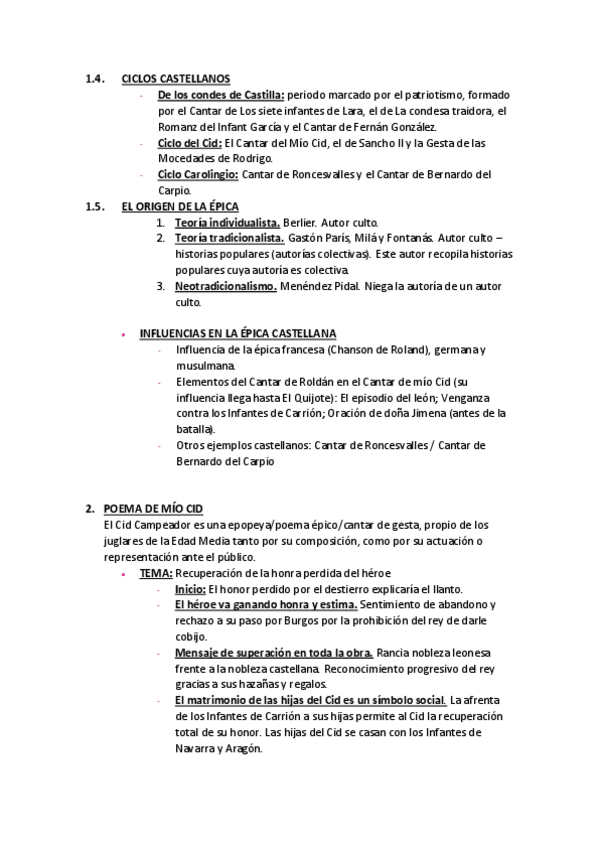 1.4. CICLOS CASTELLANOS

- De los condes de Castilla: periodo marcado por el patriotismo, formado por el Cantar de Los siete infantes de Lara, el de La condesa traidora, el Romanz del Infant García y el Cantar de Fernán González.
- Ciclo del Cid: El Cantar del Mío Cid, el de Sancho II y la Gesta de las Mocedades de Rodrigo.
- Ciclo Carolingio: Cantar de Roncesvalles y el Cantar de Bernardo del Carpio.

1.5. EL ORIGEN DE LA ÉPICA

1. Teoría individualista. Berlier. Autor culto.
2. Teoría tradicionalista. Gastón París, Milá y Fontanás. Autor culto – historias populares (autorías colectivas). Este autor recopila historias populares cuya autoría es colectiva.
3. Neotradicionalismo. Menéndez Pidal. Niega la autoría de un autor culto.

▪ INFLUENCIAS EN LA ÉPICA CASTELLANA
- Influencia de la épica francesa (Chanson de Roland), germana y musulmana.
- Elementos del Cantar de Roldán en el Cantar de mío Cid (su influencia llega hasta El Quijote): El episodio del león; Venganza contra los Infantes de Carrión; Oración de doña Jimena (antes de la batalla).
- Otros ejemplos castellanos: Cantar de Roncesvalles / Cantar de Bernardo del Carpio

2. POEMA DE MÍO CID

El Cid Campeador es una epopeya/poema épico/cantar de gesta, propio de los juglares de la Edad Media tanto por su composición, como por su actuación o representación ante el público.

▪ TEMA: Recuperación de la honra perdida del héroe
- Inicio: El honor perdido por el destierro explicaría el llanto.
- El héroe va ganando honra y estima. Sentimiento de abandono y rechazo a su paso por Burgos por la prohibición del rey de darle cobijo.
- Mensaje de superación en toda la obra. Rancia nobleza leonesa frente a la nobleza castellana. Reconocimiento progresivo del rey gracias a sus hazañas y regalos.
- El matrimonio de las hijas del Cid es un símbolo social. La afrenta de los Infantes de Carrión a sus hijas permite al Cid la recuperación total de su honor. Las hijas del Cid se casan con los Infantes de Navarra y Aragón.